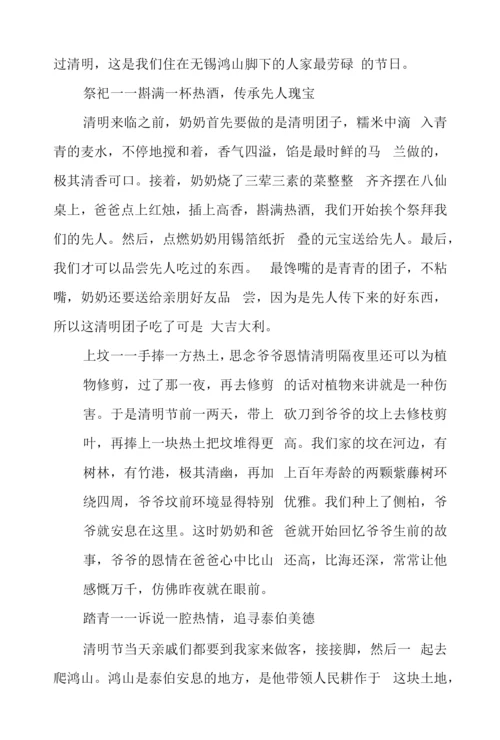 过清明，这是我们住在无锡鸿山脚下的人家最劳碌 的节日。

祭祀一一斟满一杯热酒，传承先人瑰宝

清明来临之前，奶奶首先要做的是清明团子，糯米中滴 入青青的麦水，不停地搅和着，香气四溢，馅是最时鲜的马 兰做的，极其清香可口。接着，奶奶烧了三荤三素的菜整整 齐齐摆在八仙桌上，爸爸点上红烛，插上高香，斟满热酒，我们开始挨个祭拜我们的先人。然后，点燃奶奶用锡箔纸折 叠的元宝送给先人。最后，我们才可以品尝先人吃过的东西。 最馋嘴的是青青的团子，不粘嘴，奶奶还要送给亲朋好友品 尝，因为是先人传下来的好东西，所以这清明团子吃了可是 大吉大利。

上坟一一手捧一方热土，思念爷爷恩情清明隔夜里还可以为植物修剪，过了那一夜，再去修剪 的话对植物来讲就是一种伤害。于是清明节前一两天，带上 砍刀到爷爷的坟上去修枝剪叶，再捧上一块热土把坟堆得更 高。我们家的坟在河边，有树林，有竹港，极其清幽，再加 上百年寿龄的两颗紫藤树环绕四周，爷爷坟前环境显得特别 优雅。我们种上了侧柏，爷爷就安息在这里。这时奶奶和爸 爸就开始回忆爷爷生前的故事，爷爷的恩情在爸爸心中比山 还高，比海还深，常常让他感慨万千，仿佛昨夜就在眼前。

踏青一一诉说一腔热情，追寻泰伯美德

清明节当天亲戚们都要到我家来做客，接接脚，然后一 起去爬鸿山。鸿山是泰伯安息的地方，是他带领人民耕作于 这块土地，